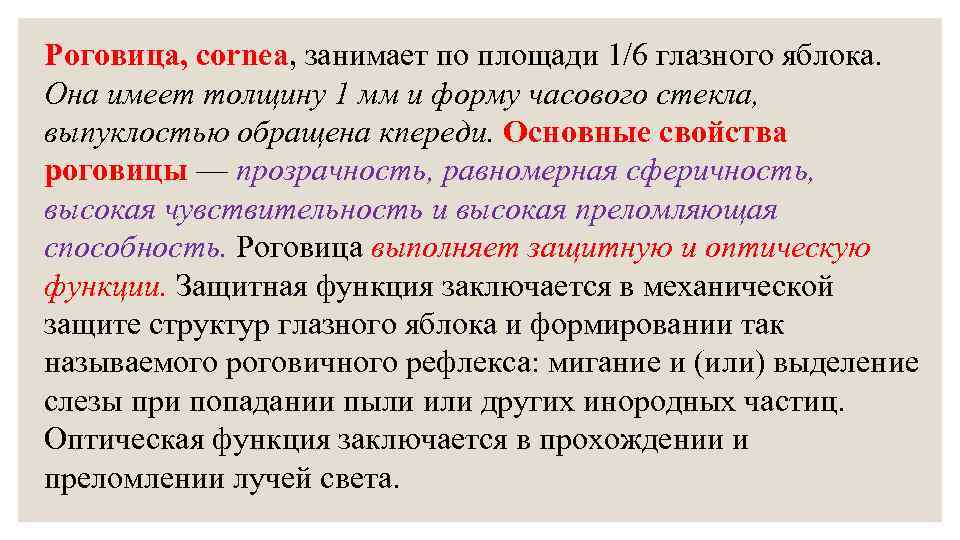 Роговица, cornea, занимает по площади 1/6 глазного яблока. Она имеет толщину 1 мм и форму часового стекла, выпуклостью обращена кпереди. Основные свойства роговицы — прозрачность, равномерная сферичность, высокая чувствительность и высокая преломляющая способность. Роговица выполняет защитную и оптическую функции. Защитная функция заключается в механической защите структур глазного яблока и формировании так называемого роговичного рефлекса: мигание и (или) выделение слезы при попадании пыли или других инородных частиц. Оптическая функция заключается в прохождении и преломлении лучей света.